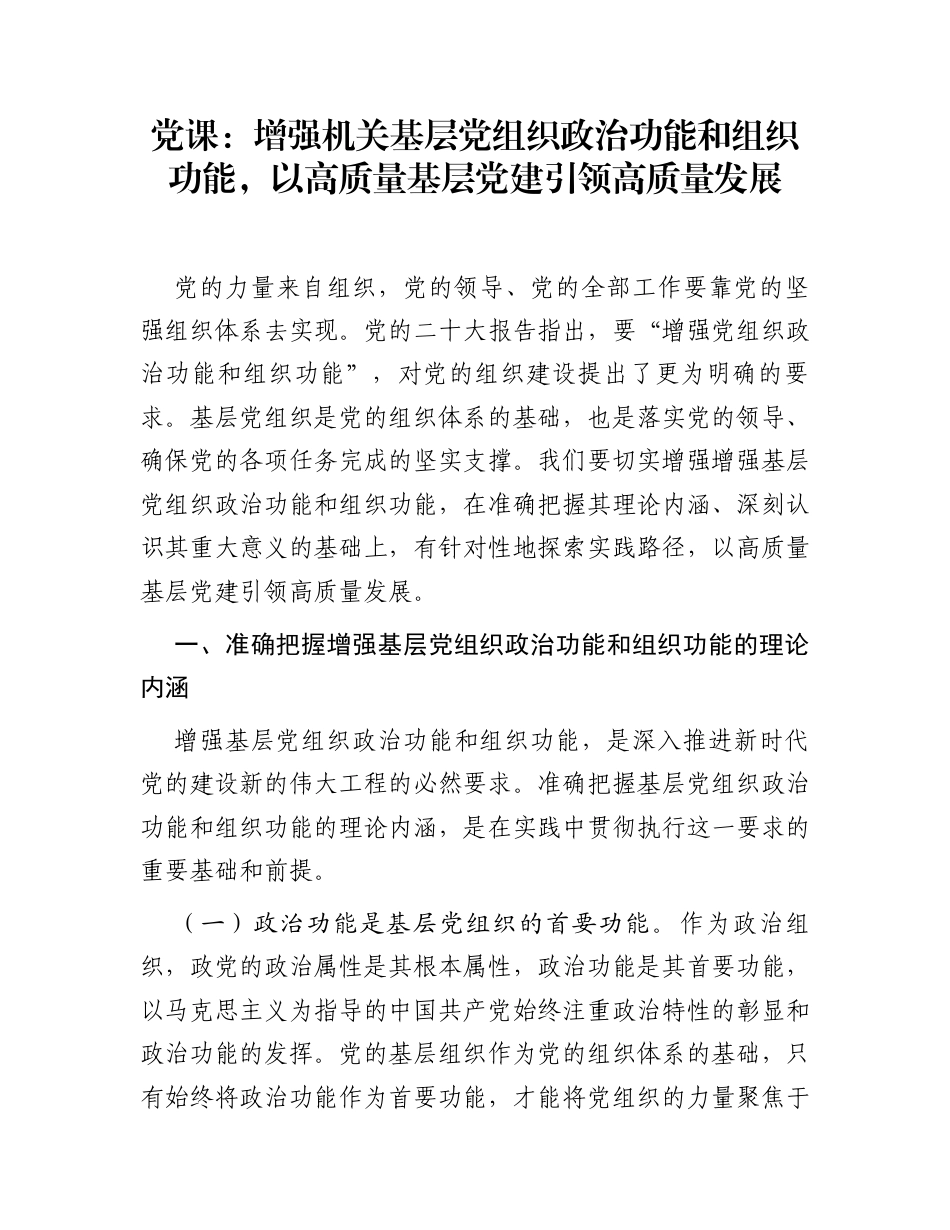 党课：增强机关基层党组织政治功能和组织功能，以高质量基层党建引领高质量发展

党的力量来自组织，党的领导、党的全部工作要靠党的坚强组织体系去实现。党的二十大报告指出，要“增强党组织政治功能和组织功能”，对党的组织建设提出了更为明确的要求。基层党组织是党的组织体系的基础，也是落实党的领导、确保党的各项任务完成的坚实支撑。我们要切实增强增强基层党组织政治功能和组织功能，在准确把握其理论内涵、深刻认识其重大意义的基础上，有针对性地探索实践路径，以高质量基层党建引领高质量发展。

一、准确把握增强基层党组织政治功能和组织功能的理论内涵

增强基层党组织政治功能和组织功能，是深入推进新时代党的建设新的伟大工程的必然要求。准确把握基层党组织政治功能和组织功能的理论内涵，是在实践中贯彻执行这一要求的重要基础和前提。

（一）政治功能是基层党组织的首要功能。作为政治组织，政党的政治属性是其根本属性，政治功能是其首要功能，以马克思主义为指导的中国共产党始终注重政治特性的彰显和政治功能的发挥。党的基层组织作为党的组织体系的基础，只有始终将政治功能作为首要功能，才能将党组织的力量聚焦于